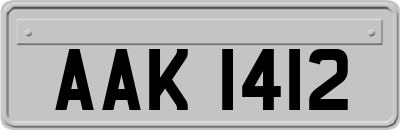 AAK 1412